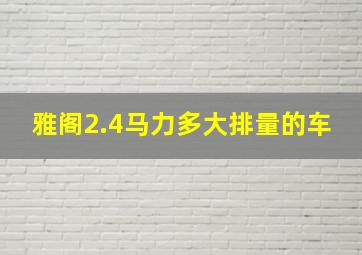 雅阁2.4马力多大排量的车